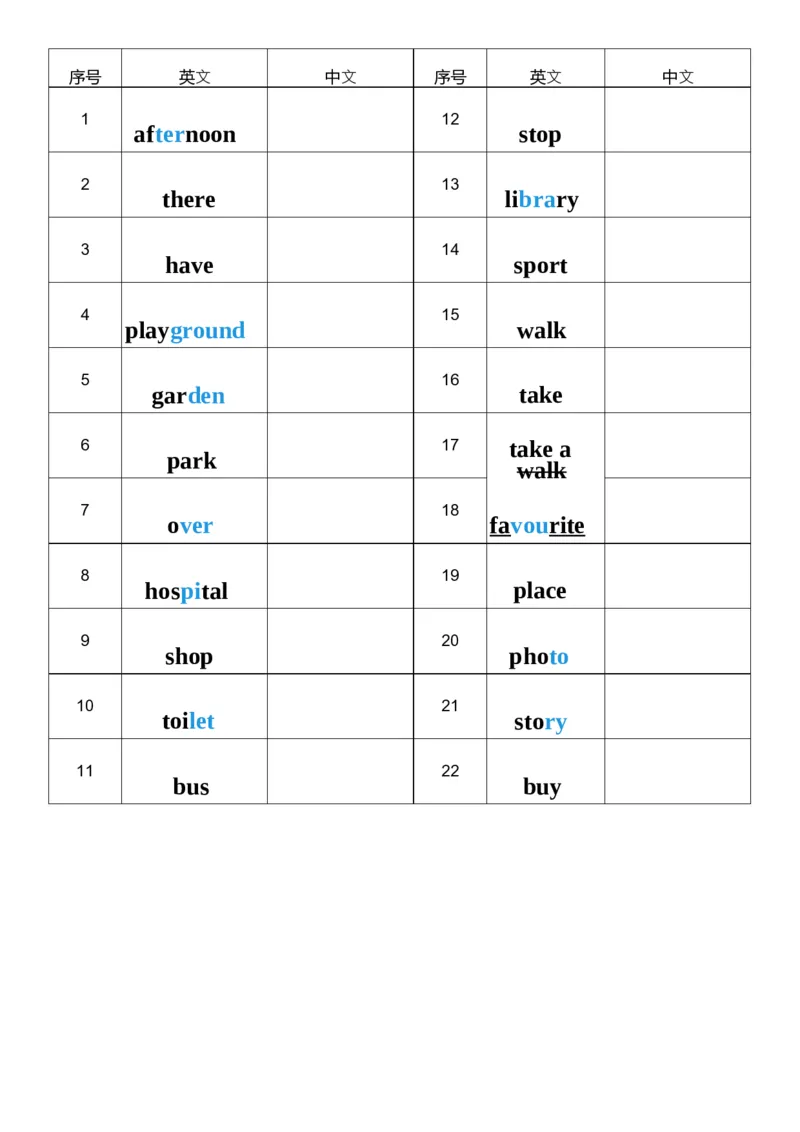 | 序号 | 英文 | 中文 | 序号 | 英文 | 中文 |
|---|---|---|---|---|---|
| 1 | afternoon | | 12 | stop | |
| 2 | there | | 13 | library | |
| 3 | have | | 14 | sport | |
| 4 | playground | | 15 | walk | |
| 5 | garden | | 16 | take | |
| 6 | park | | 17 | take a walk | |
| 7 | over | | 18 | favourite | |
| 8 | hospital | | 19 | place | |
| 9 | shop | | 20 | photo | |
| 10 | toilet | | 21 | story | |
| 11 | bus | | 22 | buy | |